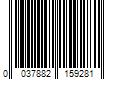 0 037882 159281